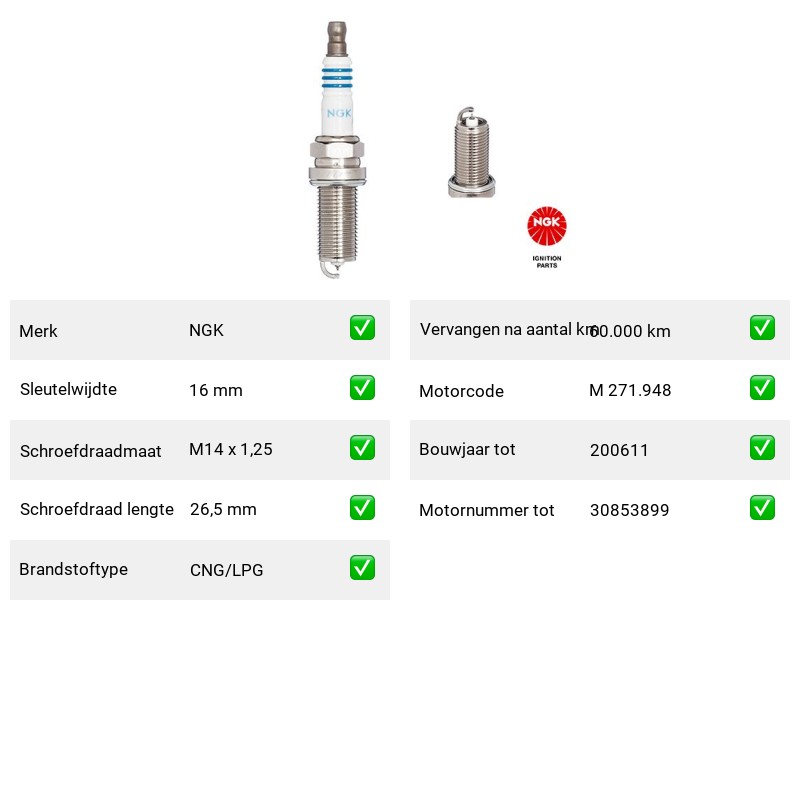 NGK

NGK
IGNITION PARTS

| Merk | NGK | ✅ |
|---|---|---|
| Sleutelwijdte | 16 mm | ✅ |
| Schroefdraadmaat | M14 x 1,25 | ✅ |
| Schroefdraad lengte | 26,5 mm | ✅ |
| Brandstoftype | CNG/LPG | ✅ |

| Vervangen na aantal km | 60.000 km | ✅ |
|---|---|---|
| Motorcode | M 271.948 | ✅ |
| Bouwjaar tot | 200611 | ✅ |
| Motornummer tot | 30853899 | ✅ |